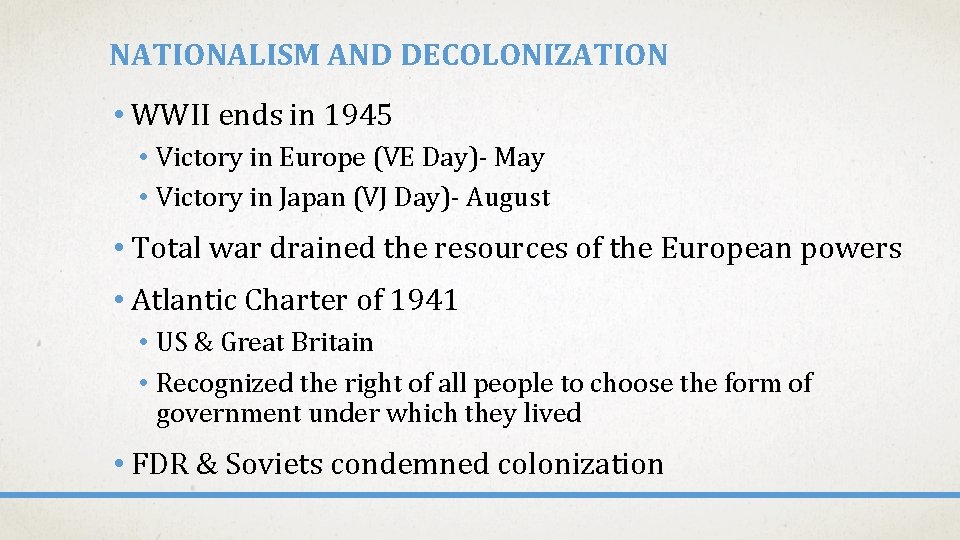 NATIONALISM AND DECOLONIZATION

• WWII ends in 1945
• Victory in Europe (VE Day)- May
• Victory in Japan (VJ Day)- August
• Total war drained the resources of the European powers
• Atlantic Charter of 1941
• US & Great Britain
• Recognized the right of all people to choose the form of government under which they lived
• FDR & Soviets condemned colonization